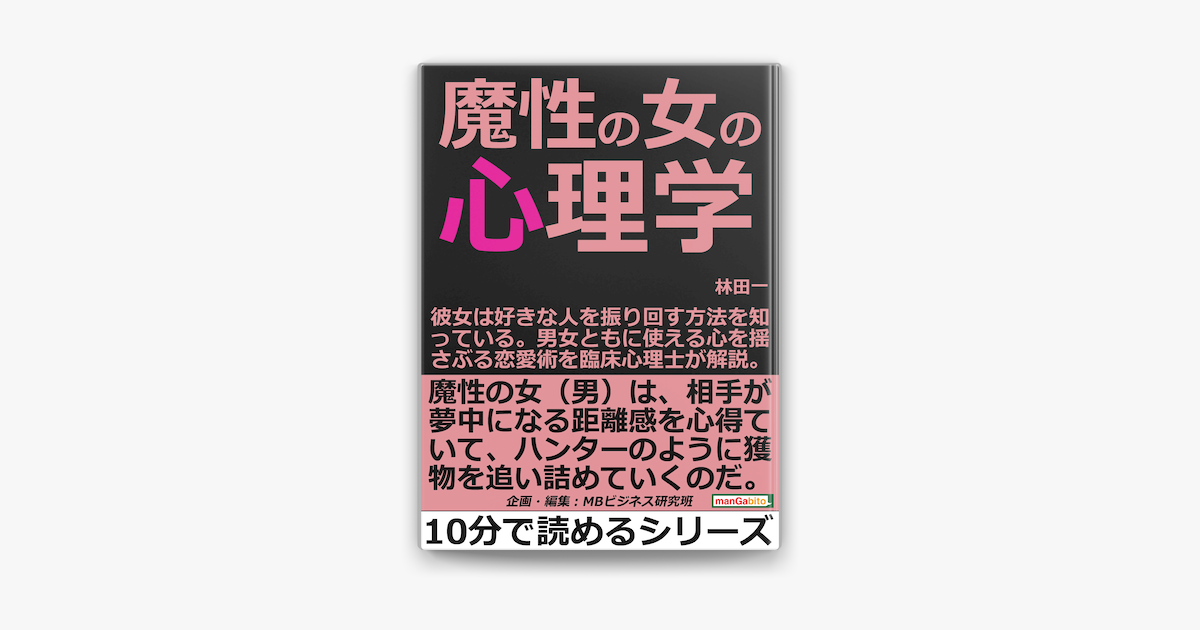 魔性の女の心理学

林田一

彼女は好きな人を振り回す方法を知っている。男女ともに使える心を揺さぶる恋愛術を臨床心理士が解説。

魔性の女（男）は、相手が夢中になる距離感を心得ていて、ハンターのように獲物を追い詰めていくのだ。

企画・編集：MBビジネス研究班

manGabito

10分で読めるシリーズ